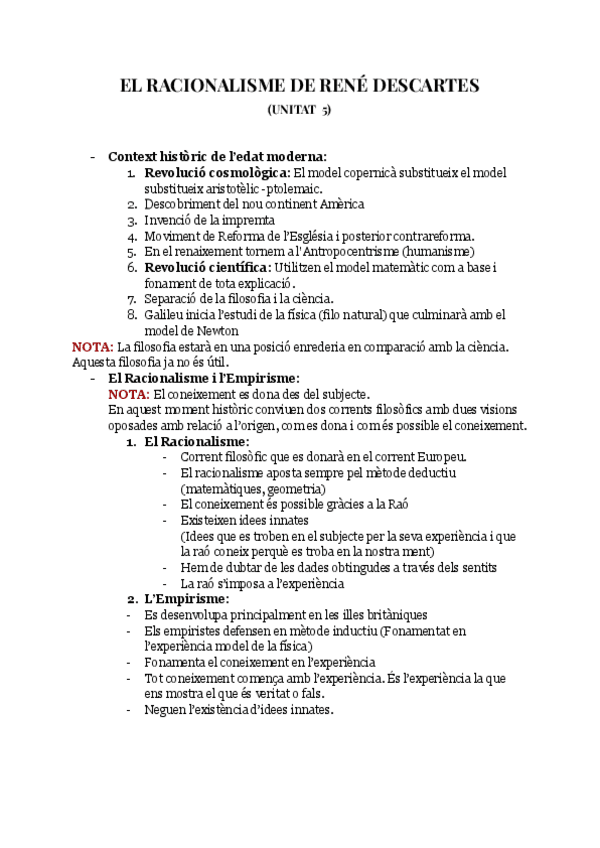 EL RACIONALISME DE RENÉ DESCARTES

(UNITAT 5)

- Context històric de l'edat moderna:
1. Revolució cosmològica: El model copernicà substitueix el model substitueix aristotèlic -ptolemaic.
2. Descobriment del nou continent Amèrica
3. Invenció de la impremta
4. Moviment de Reforma de l'Església i posterior contrareforma.
5. En el renaixement tornem a l'Antropocentrisme (humanisme)
6. Revolució científica: Utilitzen el model matemàtic com a base i fonament de tota explicació.
7. Separació de la filosofia i la ciència.
8. Galileu inicia l'estudi de la física (filo natural) que culminarà amb el model de Newton

NOTA: La filosofia estarà en una posició enrederia en comparació amb la ciència. Aquesta filosofia ja no és útil.

- El Racionalisme i l'Empirisme:
NOTA: El coneixement es dona des del subjecte.
En aquest moment històric conviuen dos corrents filosòfics amb dues visions oposades amb relació a l'origen, com es dona i com és possible el coneixement.
1. El Racionalisme:
- Corrent filosòfic que es donarà en el corrent Europeu.
- El racionalisme aposta sempre pel mètode deductiu (matemàtiques, geometria)
- El coneixement és possible gràcies a la Raó
- Existeixen idees innates
(Idees que es troben en el subjecte per la seva experiència i que la raó coneix perquè es troba en la nostra ment)
- Hem de dubtar de les dades obtingudes a través dels sentits
- La raó s'imposa a l'experiència
2. L'Empirisme:
- Es desenvolupa principalment en les illes britàniques
- Els empiristes defensen en mètode inductiu (Fonamentat en l'experiència model de la física)
- Fonamenta el coneixement en l'experiència
- Tot coneixement comença amb l'experiència. És l'experiència la que ens mostra el que és veritat o fals.
- Neguen l'existència d'idees innates.